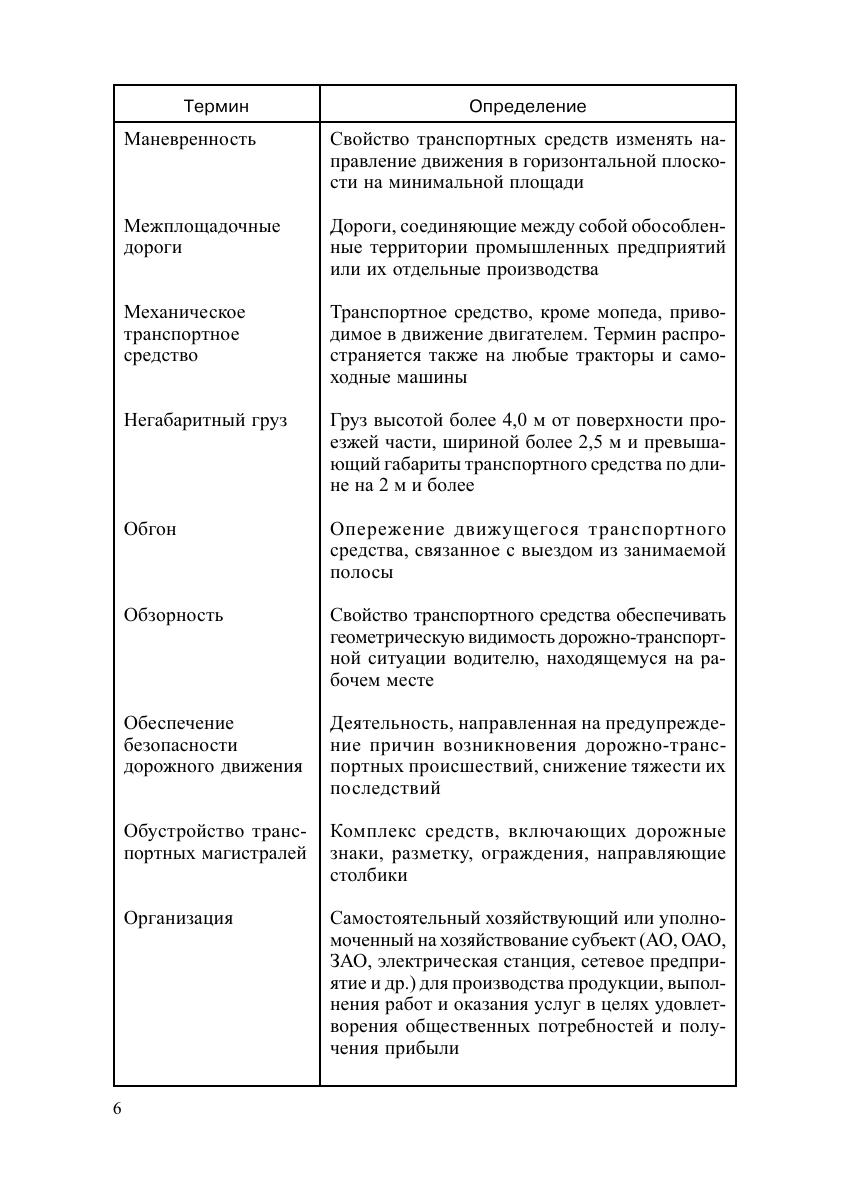 | Термин | Определение |
|---|---|
| Маневренность | Свойство транспортных средств изменять направление движения в горизонтальной плоскости на минимальной площади |
| Межплощадочные дороги | Дороги, соединяющие между собой обособленные территории промышленных предприятий или их отдельные производства |
| Механическое транспортное средство | Транспортное средство, кроме мопеда, приводимое в движение двигателем. Термин распространяется также на любые тракторы и самоходные машины |
| Негабаритный груз | Груз высотой более 4,0 м от поверхности проезжей части, шириной более 2,5 м и превышающий габариты транспортного средства по длине на 2 м и более |
| Обгон | Опережение движущегося транспортного средства, связанное с выездом из занимаемой полосы |
| Обзорность | Свойство транспортного средства обеспечивать геометрическую видимость дорожно-транспортной ситуации водителю, находящемуся на рабочем месте |
| Обеспечение безопасности дорожного движения | Деятельность, направленная на предупреждение причин возникновения дорожно-транспортных происшествий, снижение тяжести их последствий |
| Обустройство транспортных магистралей | Комплекс средств, включающих дорожные знаки, разметку, ограждения, направляющие столбики |
| Организация | Самостоятельный хозяйствующий или уполномоченный на хозяйствование субъект (АО, ОАО, ЗАО, электрическая станция, сетевое предприятие и др.) для производства продукции, выполнения работ и оказания услуг в целях удовлетворения общественных потребностей и получения прибыли |

6